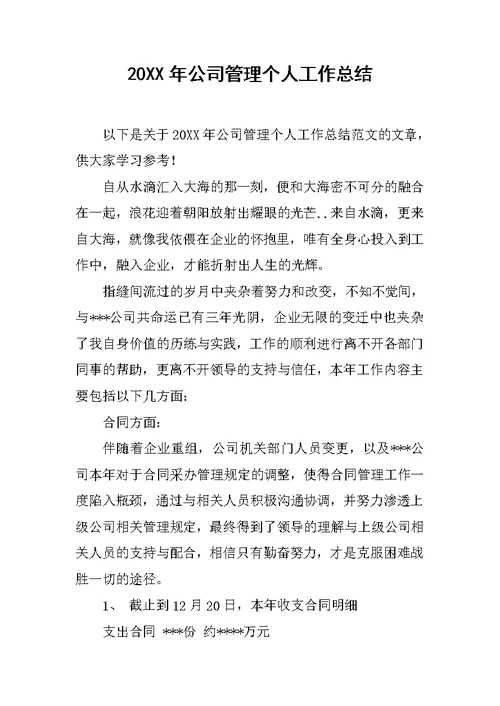 20XX 年公司管理个人工作总结

以下是关于 20XX 年公司管理个人工作总结范文的文章，供大家学习参考！

自从水滴汇入大海的那一刻，便和大海密不可分的融合在一起，浪花迎着朝阳放射出耀眼的光芒..来自水滴，更来自大海，就像我依偎在企业的怀抱里，唯有全身心投入到工作中，融入企业，才能折射出人生的光辉。

指缝间流过的岁月中夹杂着努力和改变，不知不觉间，与***公司共命运已有三年光阴，企业无限的变迁中也夹杂了我自身价值的历练与实践，工作的顺利进行离不开各部门同事的帮助，更离不开领导的支持与信任，本年工作内容主要包括以下几方面：

合同方面：

伴随着企业重组，公司机关部门人员变更，以及***公司本年对于合同采办管理规定的调整，使得合同管理工作一度陷入瓶颈，通过与相关人员积极沟通协调，并努力渗透上级公司相关管理规定，最终得到了领导的理解与上级公司相关人员的支持与配合，相信只有勤奋努力，才是克服困难战胜一切的途径。

1、 截止到 12 月 20 日，本年收支合同明细

支出合同 ***份 约****万元